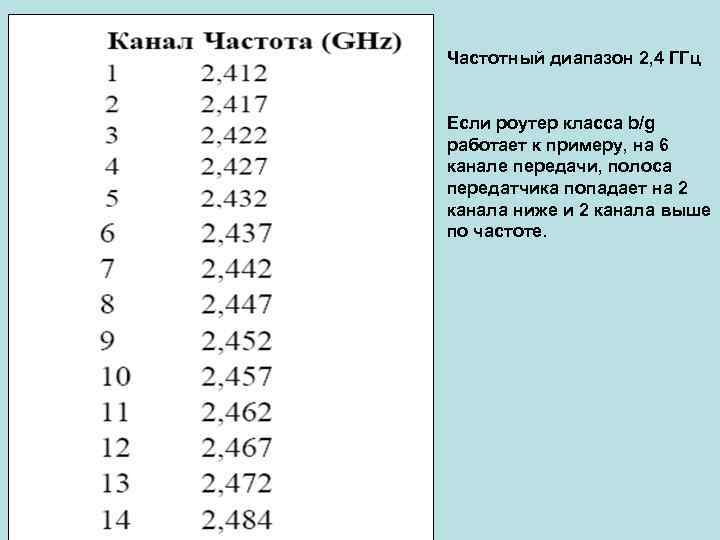 | Канал | Частота (GHz) |
|---|---|
| 1 | 2,412 |
| 2 | 2,417 |
| 3 | 2,422 |
| 4 | 2,427 |
| 5 | 2,432 |
| 6 | 2,437 |
| 7 | 2,442 |
| 8 | 2,447 |
| 9 | 2,452 |
| 10 | 2,457 |
| 11 | 2,462 |
| 12 | 2,467 |
| 13 | 2,472 |
| 14 | 2,484 |

Частотный диапазон 2,4 ГГц

Если роутер класса b/g работает к примеру, на 6 канале передачи, полоса передатчика попадает на 2 канала ниже и 2 канала выше по частоте.